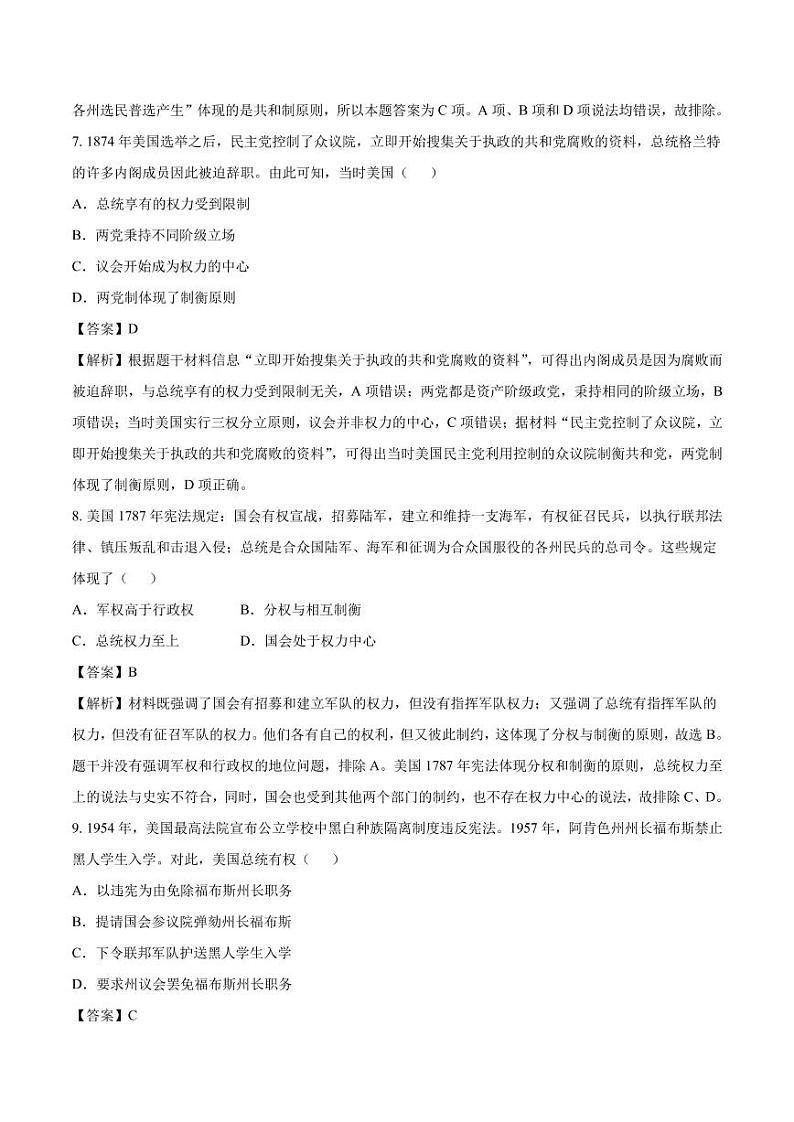 各州选民普选产生”体现的是共和制原则，所以本题答案为 C 项。A 项、B 项和 D 项说法均错误，故排除。

7. 1874 年美国选举之后，民主党控制了众议院，立即开始搜集关于执政的共和党腐败的资料，总统格兰特的许多内阁成员因此被迫辞职。由此可知，当时美国（　　）

A．总统享有的权力受到限制

B．两党秉持不同阶级立场

C．议会开始成为权力的中心

D．两党制体现了制衡原则

【答案】D

【解析】根据题干材料信息“立即开始搜集关于执政的共和党腐败的资料”，可得出内阁成员是因为腐败而被迫辞职，与总统享有的权力受到限制无关，A 项错误；两党都是资产阶级政党，秉持相同的阶级立场，B 项错误；当时美国实行三权分立原则，议会并非权力的中心，C 项错误；据材料“民主党控制了众议院，立即开始搜集关于执政的共和党腐败的资料”，可得出当时美国民主党利用控制的众议院制衡共和党，两党制体现了制衡原则，D 项正确。

8. 美国 1787 年宪法规定：国会有权宣战，招募陆军，建立和维持一支海军，有权征召民兵，以执行联邦法律、镇压叛乱和击退入侵；总统是合众国陆军、海军和征调为合众国服役的各州民兵的总司令。这些规定体现了（　　）

A．军权高于行政权　　B．分权与相互制衡

C．总统权力至上　　D．国会处于权力中心

【答案】B

【解析】材料既强调了国会有招募和建立军队的权力，但没有指挥军队权力；又强调了总统有指挥军队的权力，但没有征召军队的权力。他们各有自己的权利，但又彼此制约，这体现了分权与制衡的原则，故选 B。题干并没有强调军权和行政权的地位问题，排除 A。美国 1787 年宪法体现分权和制衡的原则，总统权力至上的说法与史实不符合，同时，国会也受到其他两个部门的制约，也不存在权力中心的说法，故排除 C、D。

9. 1954 年，美国最高法院宣布公立学校中黑白种族隔离制度违反宪法。1957 年，阿肯色州州长福布斯禁止黑人学生入学。对此，美国总统有权（　　）

A．以违宪为由免除福布斯州长职务

B．提请国会参议院弹劾州长福布斯

C．下令联邦军队护送黑人学生入学

D．要求州议会罢免福布斯州长职务

【答案】C